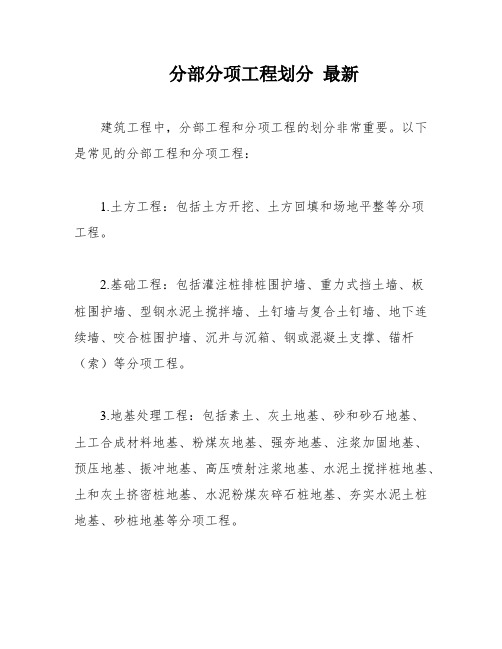 分部分项工程划分 最新

建筑工程中，分部工程和分项工程的划分非常重要。以下是常见的分部工程和分项工程：

1.土方工程：包括土方开挖、土方回填和场地平整等分项工程。

2.基础工程：包括灌注桩排桩围护墙、重力式挡土墙、板桩围护墙、型钢水泥土搅拌墙、土钉墙与复合土钉墙、地下连续墙、咬合桩围护墙、沉井与沉箱、钢或混凝土支撑、锚杆（索）等分项工程。

3.地基处理工程：包括素土、灰土地基、砂和砂石地基、土工合成材料地基、粉煤灰地基、强夯地基、注浆加固地基、预压地基、振冲地基、高压喷射注浆地基、水泥土搅拌桩地基、土和灰土挤密桩地基、水泥粉煤灰碎石桩地基、夯实水泥土桩地基、砂桩地基等分项工程。